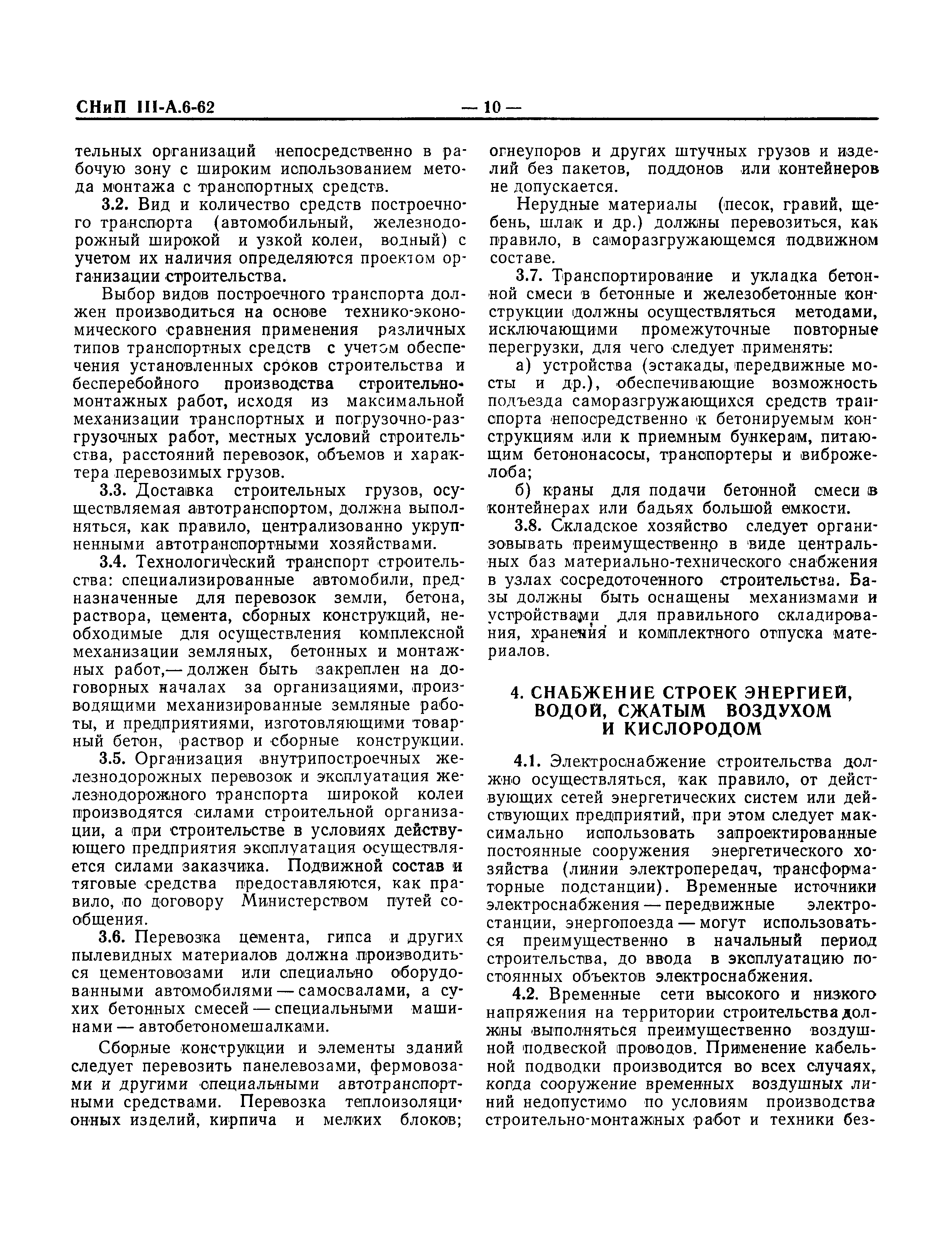 СНиП III-А.6-62 — 10 —

тельных организаций непосредственно в рабочую зону с широким использованием метода монтажа с транспортных средств.

3.2. Вид и количество средств построечного транспорта (автомобильный, железнодорожный широкой и узкой колеи, водный) с учетом их наличия определяются проектом организации строительства.

Выбор видов построечного транспорта должен производиться на основе технико-экономического сравнения применения различных типов транспортных средств с учетом обеспечения установленных сроков строительства и бесперебойного производства строительно-монтажных работ, исходя из максимальной механизации транспортных и погрузочно-разгрузочных работ, местных условий строительства, расстояний перевозок, объемов и характера перевозимых грузов.

3.3. Доставка строительных грузов, осуществляемая автотранспортом, должна выполняться, как правило, централизованно укрупненными автотранспортными хозяйствами.

3.4. Технологический транспорт строительства: специализированные автомобили, предназначенные для перевозок земли, бетона, раствора, цемента, сборных конструкций, необходимые для осуществления комплексной механизации земляных, бетонных и монтажных работ,— должен быть закреплен на договорных началах за организациями, производящими механизированные земляные работы, и предприятиями, изготовляющими товарный бетон, раствор и сборные конструкции.

3.5. Организация внутрипостроечных железнодорожных перевозок и эксплуатация железнодорожного транспорта широкой колеи производятся силами строительной организации, а при строительстве в условиях действующего предприятия эксплуатация осуществляется силами заказчика. Подвижной состав и тяговые средства предоставляются, как правило, по договору Министерством путей сообщения.

3.6. Перевозка цемента, гипса и других пылевидных материалов должна производиться цементовозами или специально оборудованными автомобилями — самосвалами, а сухих бетонных смесей — специальными машинами — автобетономешалками.

Сборные конструкции и элементы зданий следует перевозить панелевозами, фермовозами и другими специальными автотранспортными средствами. Перевозка теплоизоляционных изделий, кирпича и мелких блоков; огнеупоров и других штучных грузов и изделий без пакетов, поддонов или контейнеров не допускается.

Нерудные материалы (песок, гравий, щебень, шлак и др.) должны перевозиться, как правило, в саморазгружающемся подвижном составе.

3.7. Транспортирование и укладка бетонной смеси в бетонные и железобетонные конструкции должны осуществляться методами, исключающими промежуточные повторные перегрузки, для чего следует применять:

а) устройства (эстакады, передвижные мосты и др.), обеспечивающие возможность подъезда саморазгружающихся средств транспорта непосредственно к бетонируемым конструкциям или к приемным бункерам, питающим бетононасосы, транспортеры и виброжелоба;

б) краны для подачи бетонной смеси в контейнерах или бадьях большой емкости.

3.8. Складское хозяйство следует организовывать преимущественно в виде центральных баз материально-технического снабжения в узлах сосредоточенного строительства. Базы должны быть оснащены механизмами и устройствами для правильного складирования, хранения и комплектного отпуска материалов.

4. СНАБЖЕНИЕ СТРОЕК ЭНЕРГИЕЙ, ВОДОЙ, СЖАТЫМ ВОЗДУХОМ И КИСЛОРОДОМ

4.1. Электроснабжение строительства должно осуществляться, как правило, от действующих сетей энергетических систем или действующих предприятий, при этом следует максимально использовать запроектированные постоянные сооружения энергетического хозяйства (линии электропередач, трансформаторные подстанции). Временные источники электроснабжения — передвижные электростанции, энергопоезда — могут использоваться преимущественно в начальный период строительства, до ввода в эксплуатацию постоянных объектов электроснабжения.

4.2. Временные сети высокого и низкого напряжения на территории строительства должны выполняться преимущественно воздушной подвеской проводов. Применение кабельной подводки производится во всех случаях, когда сооружение временных воздушных линий недопустимо по условиям производства строительно-монтажных работ и техники без-